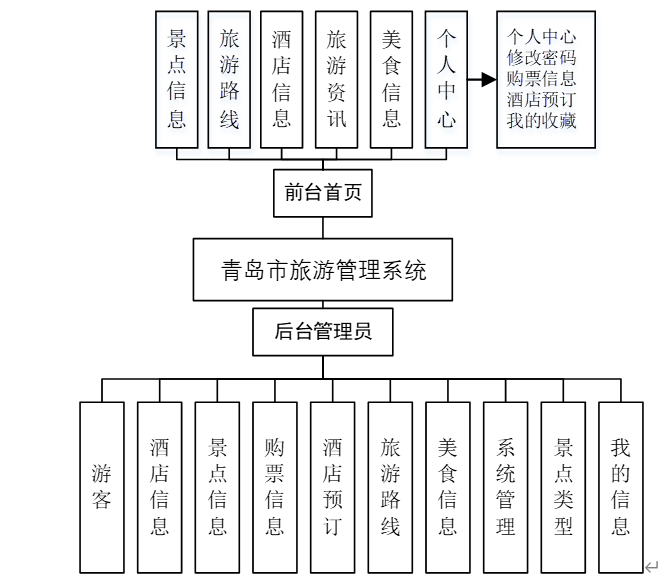 景点信息

旅游路线

酒店信息

旅游资讯

美食信息

个人中心

个人中心
修改密码
购票信息
酒店预订
我的收藏

前台首页

青岛市旅游管理系统

后台管理员

游客

酒店信息

景点信息

购票信息

酒店预订

旅游路线

美食信息

系统管理

景点类型

我的信息